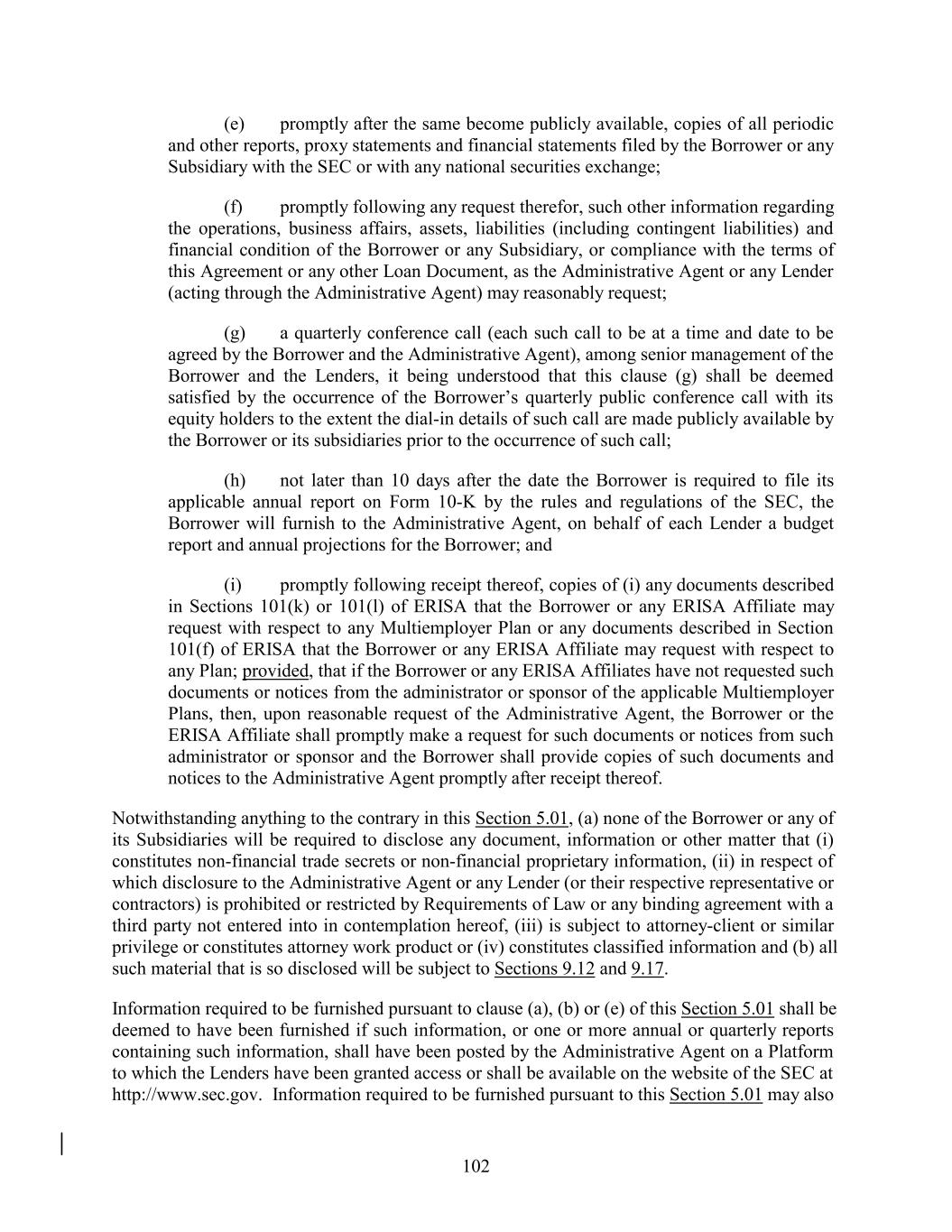 (e) promptly after the same become publicly available, copies of all periodic and other reports, proxy statements and financial statements filed by the Borrower or any Subsidiary with the SEC or with any national securities exchange;

(f) promptly following any request therefor, such other information regarding the operations, business affairs, assets, liabilities (including contingent liabilities) and financial condition of the Borrower or any Subsidiary, or compliance with the terms of this Agreement or any other Loan Document, as the Administrative Agent or any Lender (acting through the Administrative Agent) may reasonably request;

(g) a quarterly conference call (each such call to be at a time and date to be agreed by the Borrower and the Administrative Agent), among senior management of the Borrower and the Lenders, it being understood that this clause (g) shall be deemed satisfied by the occurrence of the Borrower's quarterly public conference call with its equity holders to the extent the dial-in details of such call are made publicly available by the Borrower or its subsidiaries prior to the occurrence of such call;

(h) not later than 10 days after the date the Borrower is required to file its applicable annual report on Form 10-K by the rules and regulations of the SEC, the Borrower will furnish to the Administrative Agent, on behalf of each Lender a budget report and annual projections for the Borrower; and

(i) promptly following receipt thereof, copies of (i) any documents described in Sections 101(k) or 101(l) of ERISA that the Borrower or any ERISA Affiliate may request with respect to any Multiemployer Plan or any documents described in Section 101(f) of ERISA that the Borrower or any ERISA Affiliate may request with respect to any Plan; provided, that if the Borrower or any ERISA Affiliates have not requested such documents or notices from the administrator or sponsor of the applicable Multiemployer Plans, then, upon reasonable request of the Administrative Agent, the Borrower or the ERISA Affiliate shall promptly make a request for such documents or notices from such administrator or sponsor and the Borrower shall provide copies of such documents and notices to the Administrative Agent promptly after receipt thereof.

Notwithstanding anything to the contrary in this Section 5.01, (a) none of the Borrower or any of its Subsidiaries will be required to disclose any document, information or other matter that (i) constitutes non-financial trade secrets or non-financial proprietary information, (ii) in respect of which disclosure to the Administrative Agent or any Lender (or their respective representative or contractors) is prohibited or restricted by Requirements of Law or any binding agreement with a third party not entered into in contemplation hereof, (iii) is subject to attorney-client or similar privilege or constitutes attorney work product or (iv) constitutes classified information and (b) all such material that is so disclosed will be subject to Sections 9.12 and 9.17.

Information required to be furnished pursuant to clause (a), (b) or (e) of this Section 5.01 shall be deemed to have been furnished if such information, or one or more annual or quarterly reports containing such information, shall have been posted by the Administrative Agent on a Platform to which the Lenders have been granted access or shall be available on the website of the SEC at http://www.sec.gov. Information required to be furnished pursuant to this Section 5.01 may also

102